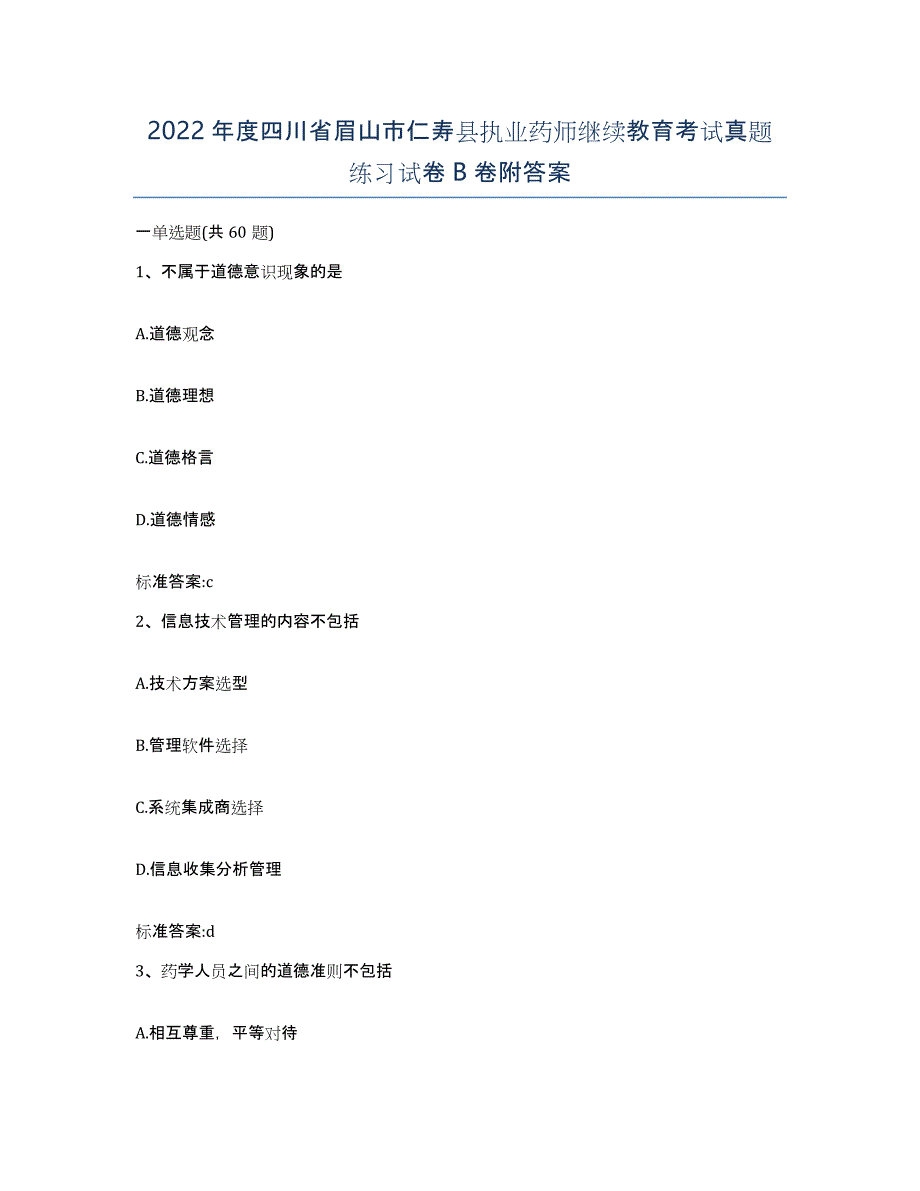 2022年度四川省眉山市仁寿县执业药师继续教育考试真题练习试卷B卷附答案

一单选题(共60题)

1、不属于道德意识现象的是

A.道德观念

B.道德理想

C.道德格言

D.道德情感

标准答案:c

2、信息技术管理的内容不包括

A.技术方案选型

B.管理软件选择

C.系统集成商选择

D.信息收集分析管理

标准答案:d

3、药学人员之间的道德准则不包括

A.相互尊重，平等对待